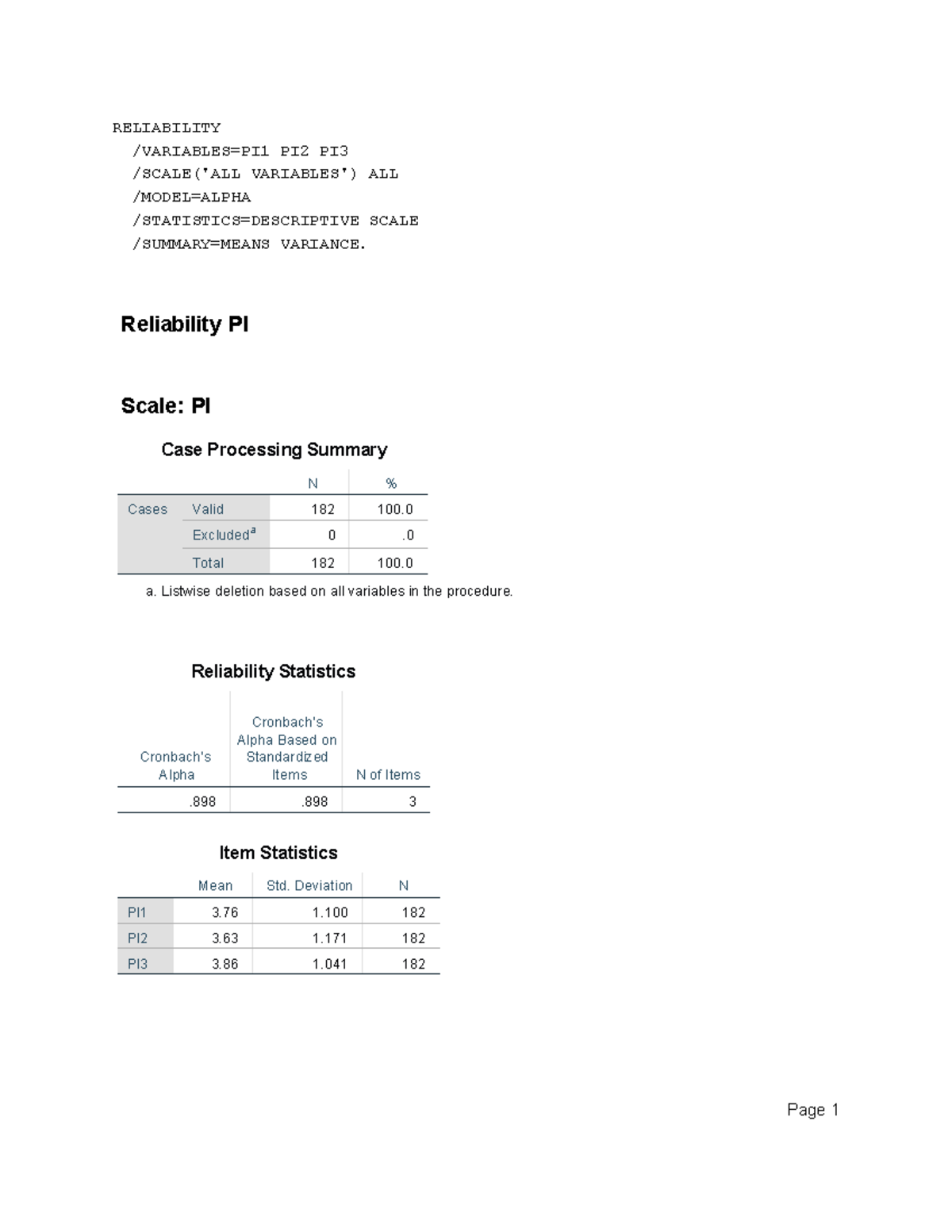 RELIABILITY
/VARIABLES=PI1 PI2 PI3
/SCALE('ALL VARIABLES') ALL
/MODEL=ALPHA
/STATISTICS=DESCRIPTIVE SCALE
/SUMMARY=MEANS VARIANCE.

Reliability PI

Scale: PI

Case Processing Summary

| | | N | % |
|---|---|---|---|
| Cases | Valid | 182 | 100.0 |
| | Excluded$^{a}$ | 0 | .0 |
| | Total | 182 | 100.0 |

a. Listwise deletion based on all variables in the procedure.

Reliability Statistics

| Cronbach's Alpha | Cronbach's Alpha Based on Standardized Items | N of Items |
|---|---|---|
| .898 | .898 | 3 |

Item Statistics

| | Mean | Std. Deviation | N |
|---|---|---|---|
| PI1 | 3.76 | 1.100 | 182 |
| PI2 | 3.63 | 1.171 | 182 |
| PI3 | 3.86 | 1.041 | 182 |

Page 1